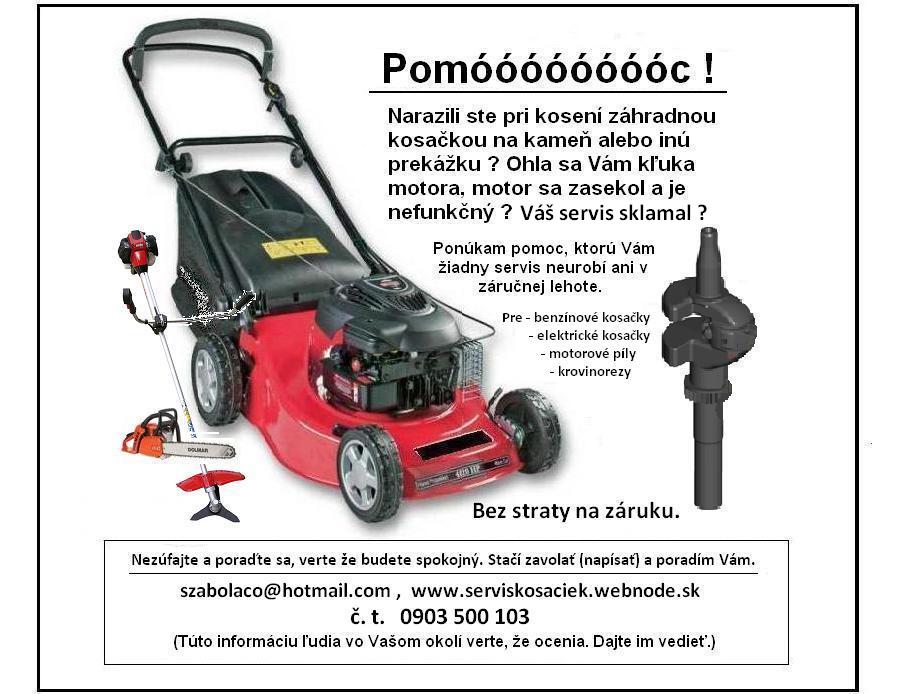 Pomóóóóóóóóc !

Narazili ste pri kosení záhradnou kosačkou na kameň alebo inú prekážku ? Ohla sa Vám kľuka motora, motor sa zasekol a je nefunkčný ? Váš servis sklamal ?

Ponúkam pomoc, ktorú Vám žiadny servis neurobí ani v záručnej lehote.

Pre - benzínové kosačky
- elektrické kosačky
- motorové píly
- krovinorezy

Bez straty na záruku.

Nezúfajte a poraďte sa, verte že budete spokojný. Stačí zavolať (napísať) a poradím Vám.

szabolaco@hotmail.com , www.serviskosaciek.webnode.sk
č. t. 0903 500 103
(Túto informáciu ľudia vo Vašom okolí verte, že ocenia. Dajte im vedieť.)